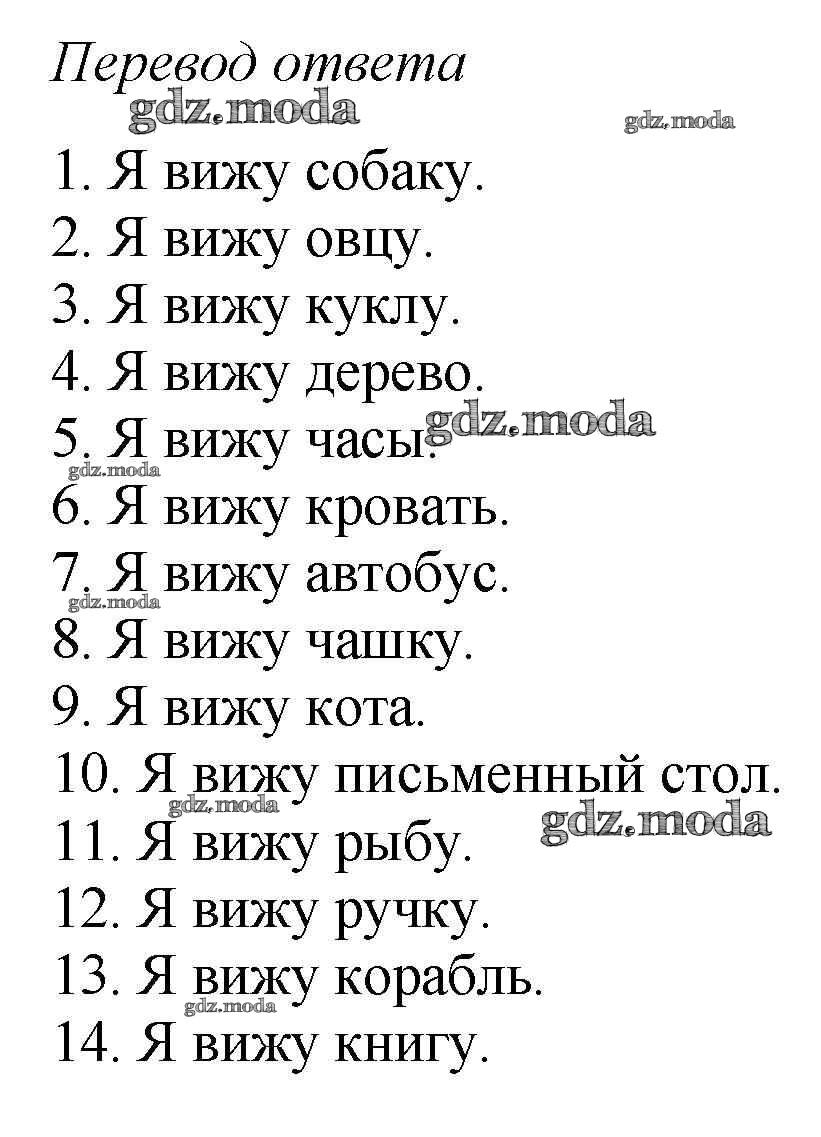 Перевод ответа

gdz.moda gdz.moda

1. Я вижу собаку.
2. Я вижу овцу.
3. Я вижу куклу.
4. Я вижу дерево.
5. Я вижу часы. gdz.moda
gdz.moda
6. Я вижу кровать.
7. Я вижу автобус.
gdz.moda
8. Я вижу чашку.
9. Я вижу кота.
10. Я вижу письменный стол.
gdz.moda gdz.moda
11. Я вижу рыбу.
12. Я вижу ручку.
13. Я вижу корабль.
gdz.moda
14. Я вижу книгу.